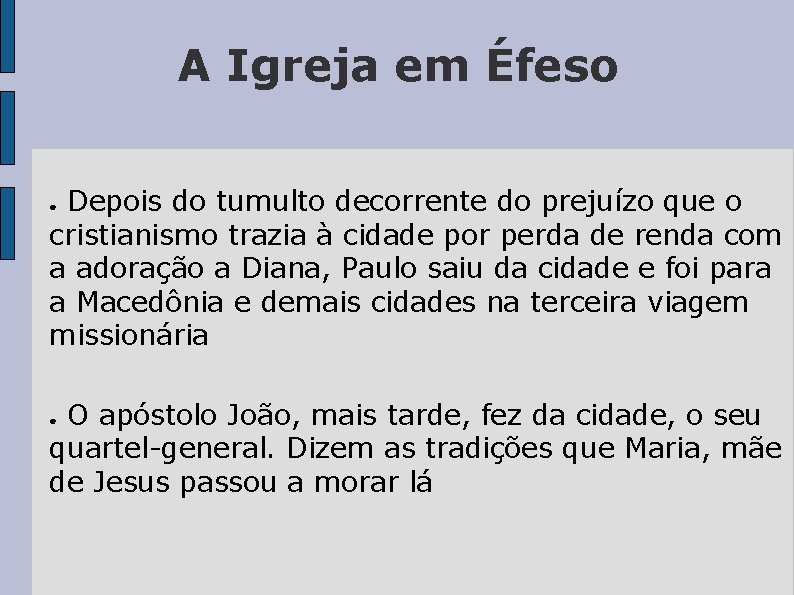 A Igreja em Éfeso

● Depois do tumulto decorrente do prejuízo que o cristianismo trazia à cidade por perda de renda com a adoração a Diana, Paulo saiu da cidade e foi para a Macedônia e demais cidades na terceira viagem missionária

● O apóstolo João, mais tarde, fez da cidade, o seu quartel-general. Dizem as tradições que Maria, mãe de Jesus passou a morar lá